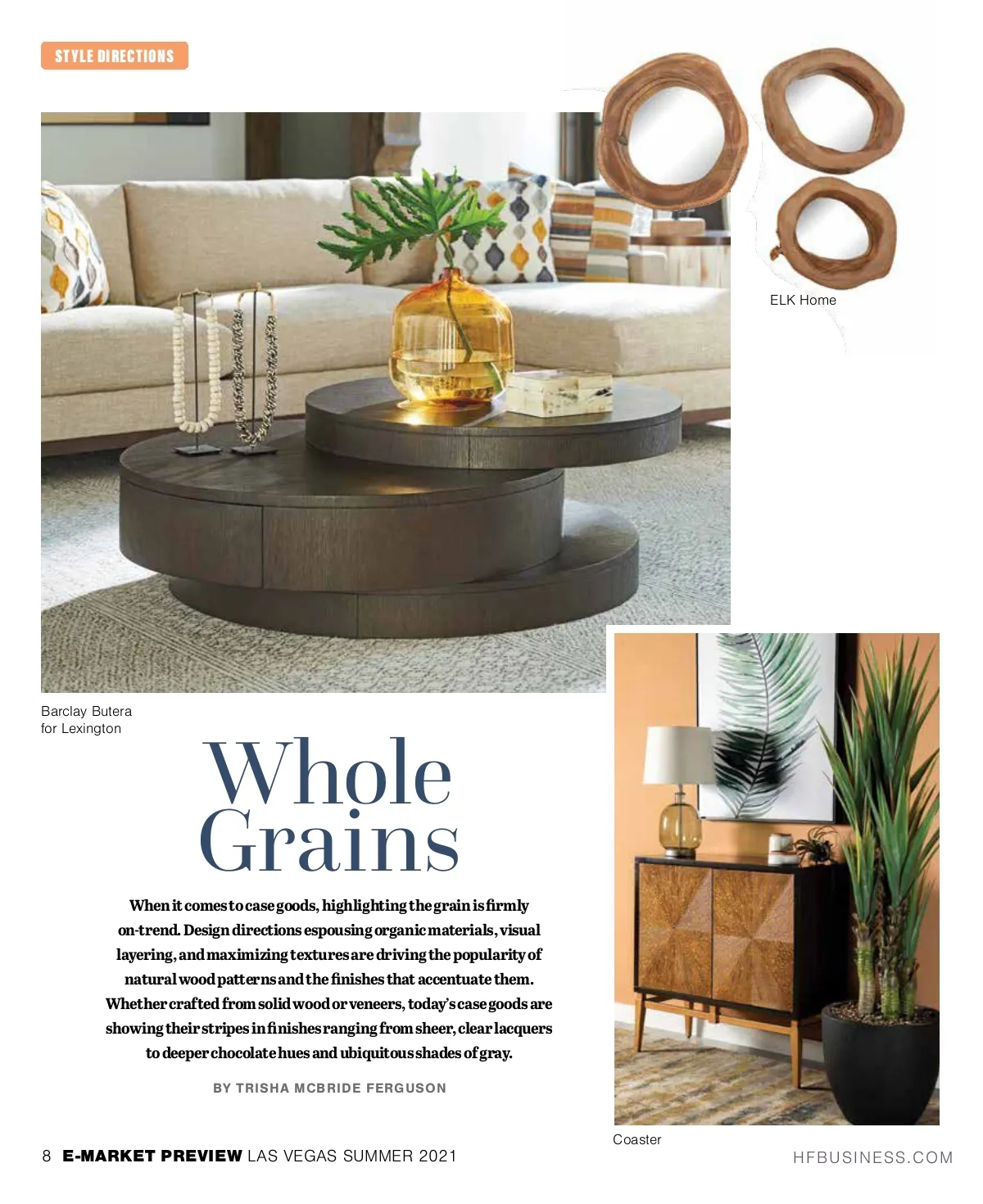 STYLE DIRECTIONS

ELK Home

Barclay Butera for Lexington

Whole Grains

When it comes to case goods, highlighting the grain is firmly on-trend. Design directions espousing organic materials, visual layering, and maximizing textures are driving the popularity of natural wood patterns and the finishes that accentuate them. Whether crafted from solid wood or veneers, today's case goods are showing their stripes in finishes ranging from sheer, clear lacquers to deeper chocolate hues and ubiquitous shades of gray.

BY TRISHA MCBRIDE FERGUSON

Coaster

8 E-MARKET PREVIEW LAS VEGAS SUMMER 2021

HFBUSINESS.COM